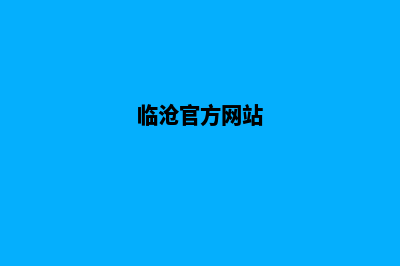 临沧官方网站